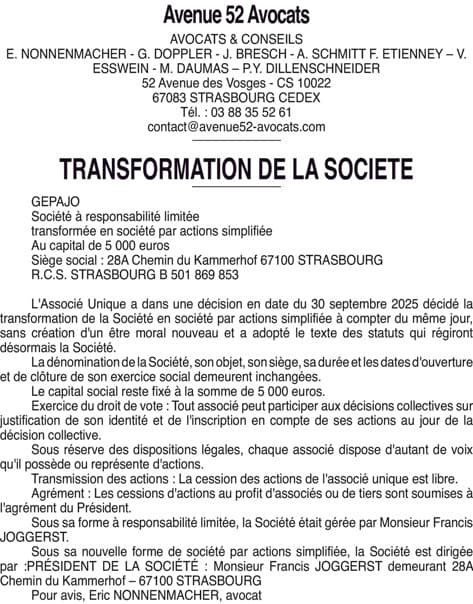 Avenue 52 Avocats

AVOCATS & CONSEILS
E. NONNENMACHER - G. DOPPLER - J. BRESCH - A. SCHMITT F. ETIENNEY – V. ESSWEIN - M. DAUMAS – P.Y. DILLENSCHNEIDER
52 Avenue des Vosges - CS 10022
67083 STRASBOURG CEDEX
Tél. : 03 88 35 52 61
contact@avenue52-avocats.com

TRANSFORMATION DE LA SOCIETE

GEPAJO
Société à responsabilité limitée
transformée en société par actions simplifiée
Au capital de 5 000 euros
Siège social : 28A Chemin du Kammerhof 67100 STRASBOURG
R.C.S. STRASBOURG B 501 869 853

L'Associé Unique a dans une décision en date du 30 septembre 2025 décidé la transformation de la Société en société par actions simplifiée à compter du même jour, sans création d'un être moral nouveau et a adopté le texte des statuts qui régiront désormais la Société.

La dénomination de la Société, son objet, son siège, sa durée et les dates d'ouverture et de clôture de son exercice social demeurent inchangées.

Le capital social reste fixé à la somme de 5 000 euros.

Exercice du droit de vote : Tout associé peut participer aux décisions collectives sur justification de son identité et de l'inscription en compte de ses actions au jour de la décision collective.

Sous réserve des dispositions légales, chaque associé dispose d'autant de voix qu'il possède ou représente d'actions.

Transmission des actions : La cession des actions de l'associé unique est libre.

Agrément : Les cessions d'actions au profit d'associés ou de tiers sont soumises à l'agrément du Président.

Sous sa forme à responsabilité limitée, la Société était gérée par Monsieur Francis JOGGERST.

Sous sa nouvelle forme de société par actions simplifiée, la Société est dirigée par :PRÉSIDENT DE LA SOCIÉTÉ : Monsieur Francis JOGGERST demeurant 28A Chemin du Kammerhof – 67100 STRASBOURG

Pour avis, Eric NONNENMACHER, avocat